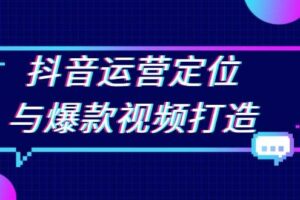 抖音运营定位
与爆款视频打造